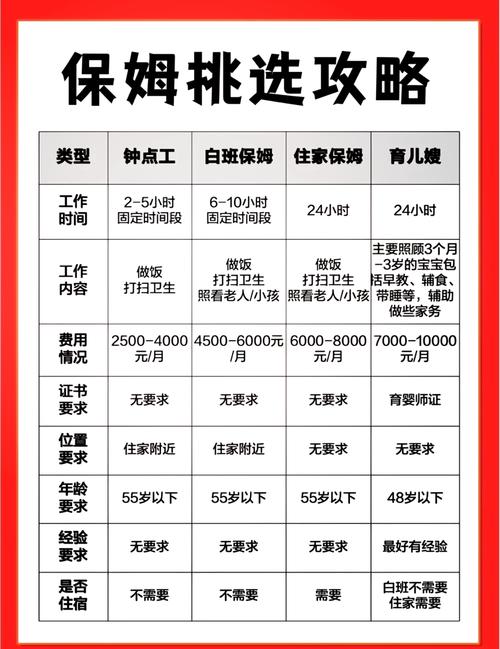 保姆挑选攻略

| 类型 | 钟点工 | 白班保姆 | 住家保姆 | 育儿嫂 |
|---|---|---|---|---|
| 工作时间 | 2-5小时 固定时间段 | 6-10小时 固定时间段 | 24小时 | 24小时 |
| 工作内容 | 做饭 打扫卫生 | 做饭 打扫卫生 照看老人/小孩 | 做饭 打扫卫生 照看老人/小孩 | 主要照顾3个月-3岁的宝宝包括早教、辅食、带睡等，辅助做些家务 |
| 费用情况 | 2500-4000元/月 | 4500-6000元/月 | 6000-8000元/月 | 7000-10000元/月 |
| 证书要求 | 无要求 | 无要求 | 无要求 | 育婴师证 |
| 位置要求 | 住家附近 | 住家附近 | 无要求 | 无要求 |
| 年龄要求 | 55岁以下 | 55岁以下 | 55岁以下 | 48岁以下 |
| 经验要求 | 无要求 | 无要求 | 无要求 | 最好有经验 |
| 是否住宿 | 不需要 | 不需要 | 需要 | 白班不需要 住家需要 |